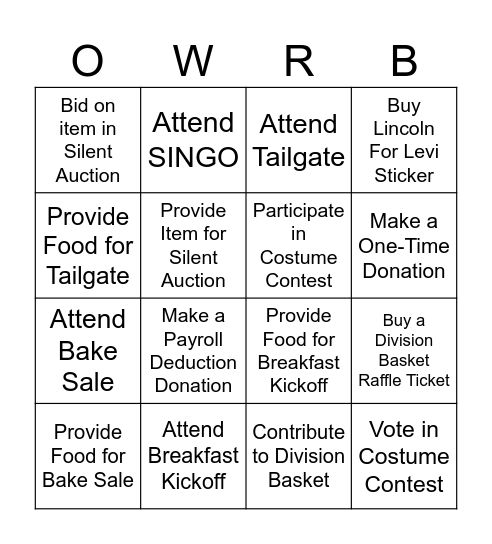 | O | W | R | B |
|---|---|---|---|
| Bid on item in Silent Auction | Attend SINGO | Attend Tailgate | Buy Lincoln For Levi Sticker |
| Provide Food for Tailgate | Provide Item for Silent Auction | Participate in Costume Contest | Make a One-Time Donation |
| Attend Bake Sale | Make a Payroll Deduction Donation | Provide Food for Breakfast Kickoff | Buy a Division Basket Raffle Ticket |
| Provide Food for Bake Sale | Attend Breakfast Kickoff | Contribute to Division Basket | Vote in Costume Contest |